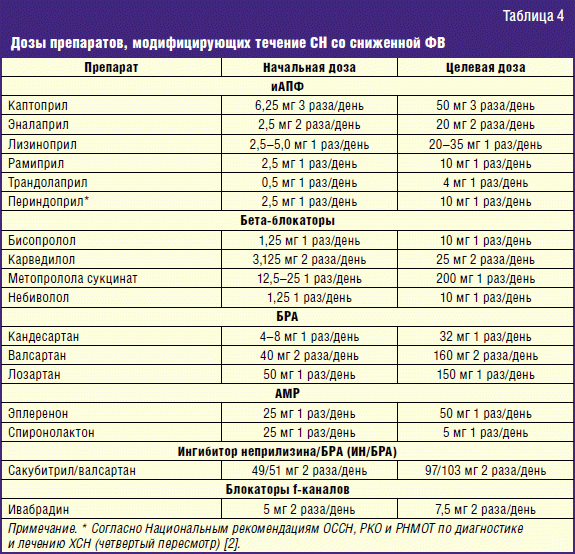 Таблица 4

Дозы препаратов, модифицирующих течение СН со сниженной ФВ

| Препарат | Начальная доза | Целевая доза |
|---|---|---|
| иАПФ | | |
| Каптоприл | 6,25 мг 3 раза/день | 50 мг 3 раза/день |
| Эналаприл | 2,5 мг 2 раза/день | 20 мг 2 раза/день |
| Лизиноприл | 2,5–5,0 мг 1 раз/день | 20–35 мг 1 раз/день |
| Рамиприл | 2,5 мг 1 раз/день | 10 мг 1 раз/день |
| Трандолаприл | 0,5 мг 1 раз/день | 4 мг 1 раз/день |
| Периндоприл* | 2,5 мг 1 раз/день | 10 мг 1 раз/день |
| Бета-блокаторы | | |
| Бисопролол | 1,25 мг 1 раз/день | 10 мг 1 раз/день |
| Карведилол | 3,125 мг 2 раза/день | 25 мг 2 раза/день |
| Метопролола сукцинат | 12,5–25 1 раз/день | 200 мг 1 раз/день |
| Небиволол | 1,25 1 раз/день | 10 мг 1 раз/день |
| БРА | | |
| Кандесартан | 4–8 мг 1 раз/день | 32 мг 1 раз/день |
| Валсартан | 40 мг 2 раза/день | 160 мг 2 раза/день |
| Лозартан | 50 мг 1 раз/день | 150 мг 1 раз/день |
| АМР | | |
| Эплеренон | 25 мг 1 раз/день | 50 мг 1 раз/день |
| Спиронолактон | 25 мг 1 раз/день | 5 мг 1 раз/день |
| Ингибитор неприлизина/БРА (ИН/БРА) | | |
| Сакубитрил/валсартан | 49/51 мг 2 раза/день | 97/103 мг 2 раза/день |
| Блокаторы f-каналов | | |
| Ивабрадин | 5 мг 2 раза/день | 7,5 мг 2 раза/день |

Примечание. * Согласно Национальным рекомендациям ОССН, РКО и РНМОТ по диагностике и лечению ХСН (четвертый пересмотр) [2].